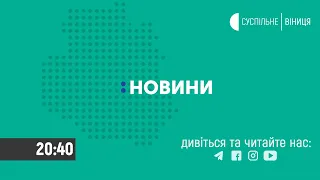 СУСПІЛЬНЕ | ВІНИЦЯ

:НОВИНИ

20:40

дивіться та читайте нас: